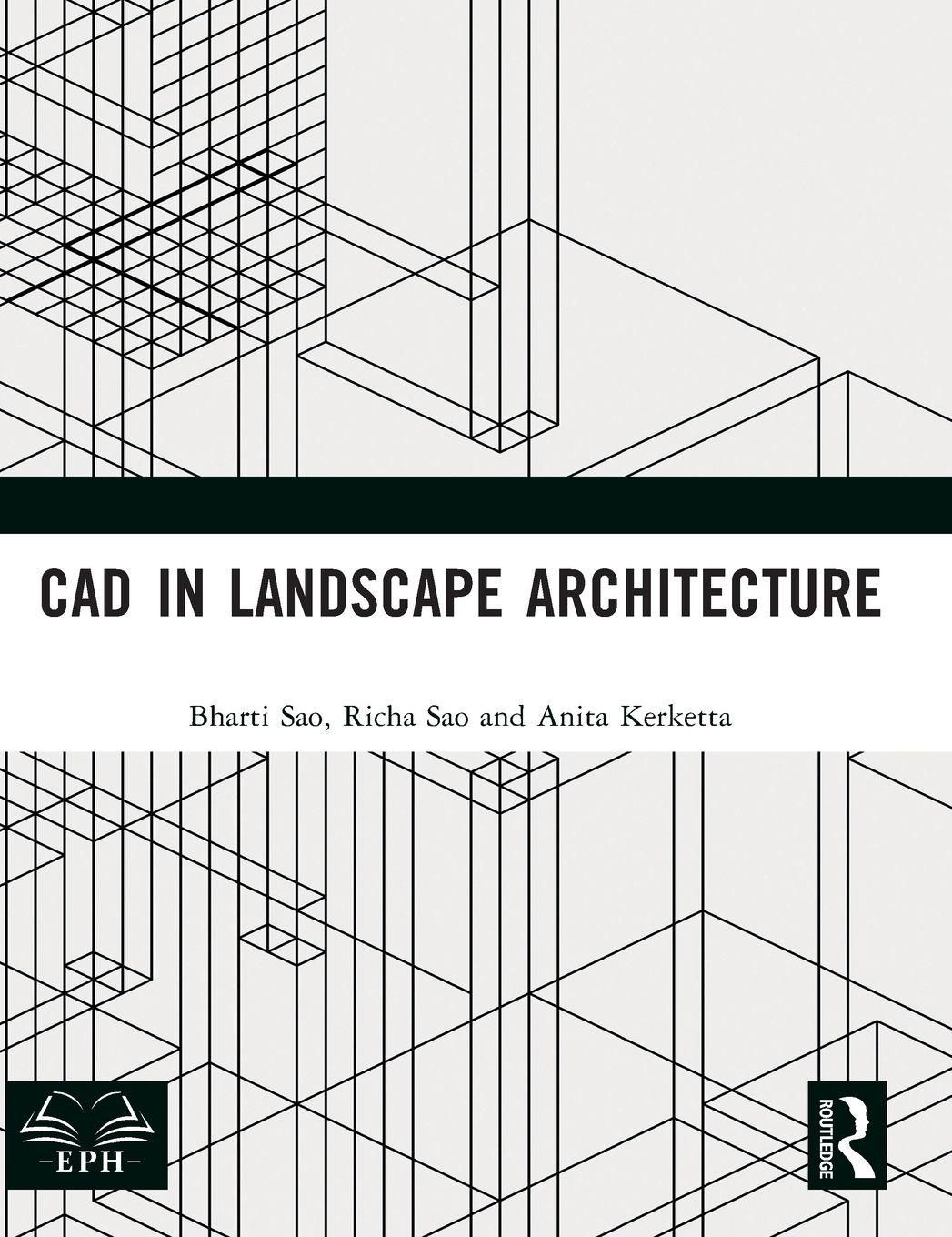 CAD IN LANDSCAPE ARCHITECTURE

Bharti Sao, Richa Sao and Anita Kerketta

-EPH-

ROUTLEDGE